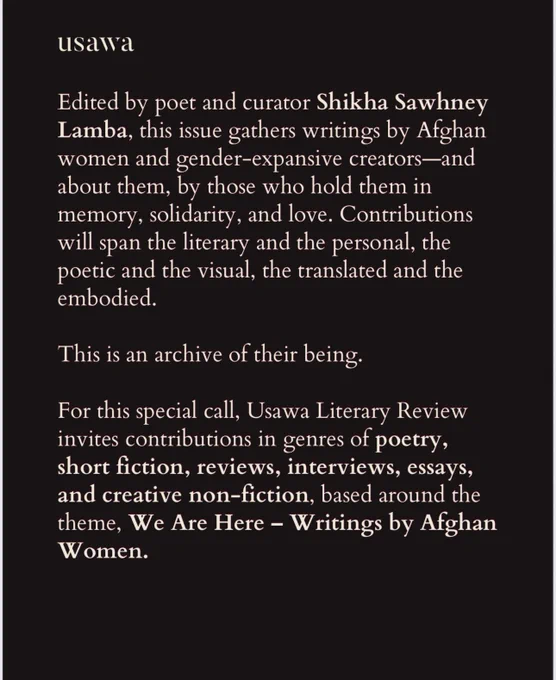 usawa

Edited by poet and curator Shikha Sawhney Lamba, this issue gathers writings by Afghan women and gender-expansive creators—and about them, by those who hold them in memory, solidarity, and love. Contributions will span the literary and the personal, the poetic and the visual, the translated and the embodied.

This is an archive of their being.

For this special call, Usawa Literary Review invites contributions in genres of poetry, short fiction, reviews, interviews, essays, and creative non-fiction, based around the theme, We Are Here – Writings by Afghan Women.